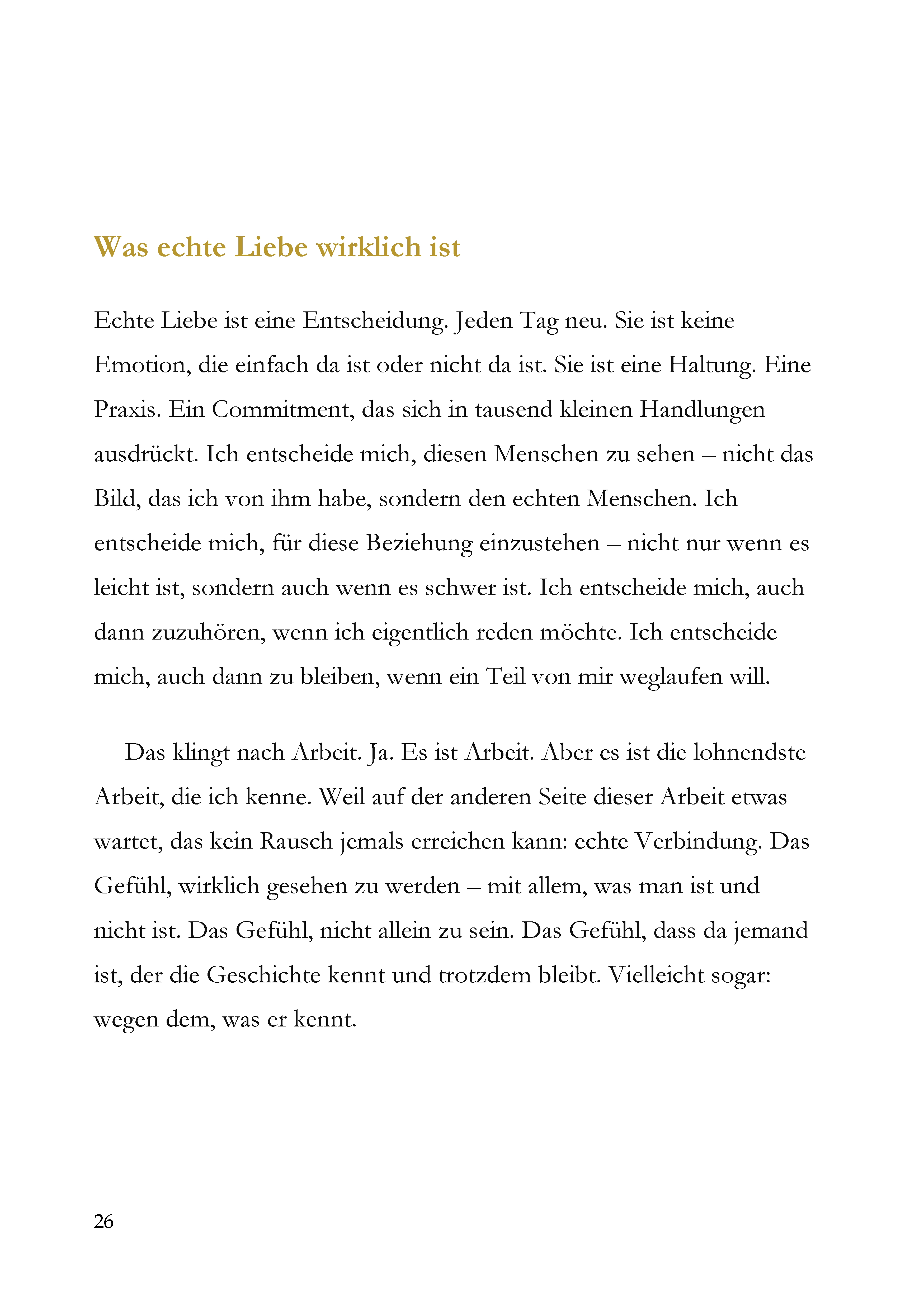 Was echte Liebe wirklich ist

Echte Liebe ist eine Entscheidung. Jeden Tag neu. Sie ist keine Emotion, die einfach da ist oder nicht da ist. Sie ist eine Haltung. Eine Praxis. Ein Commitment, das sich in tausend kleinen Handlungen ausdrückt. Ich entscheide mich, diesen Menschen zu sehen – nicht das Bild, das ich von ihm habe, sondern den echten Menschen. Ich entscheide mich, für diese Beziehung einzustehen – nicht nur wenn es leicht ist, sondern auch wenn es schwer ist. Ich entscheide mich, auch dann zuzuhören, wenn ich eigentlich reden möchte. Ich entscheide mich, auch dann zu bleiben, wenn ein Teil von mir weglaufen will.

Das klingt nach Arbeit. Ja. Es ist Arbeit. Aber es ist die lohnendste Arbeit, die ich kenne. Weil auf der anderen Seite dieser Arbeit etwas wartet, das kein Rausch jemals erreichen kann: echte Verbindung. Das Gefühl, wirklich gesehen zu werden – mit allem, was man ist und nicht ist. Das Gefühl, nicht allein zu sein. Das Gefühl, dass da jemand ist, der die Geschichte kennt und trotzdem bleibt. Vielleicht sogar: wegen dem, was er kennt.

26